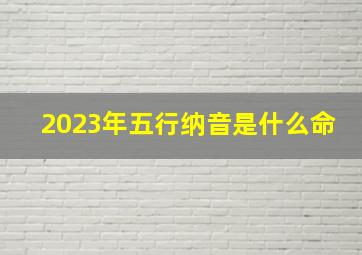 2023年五行纳音是什么命